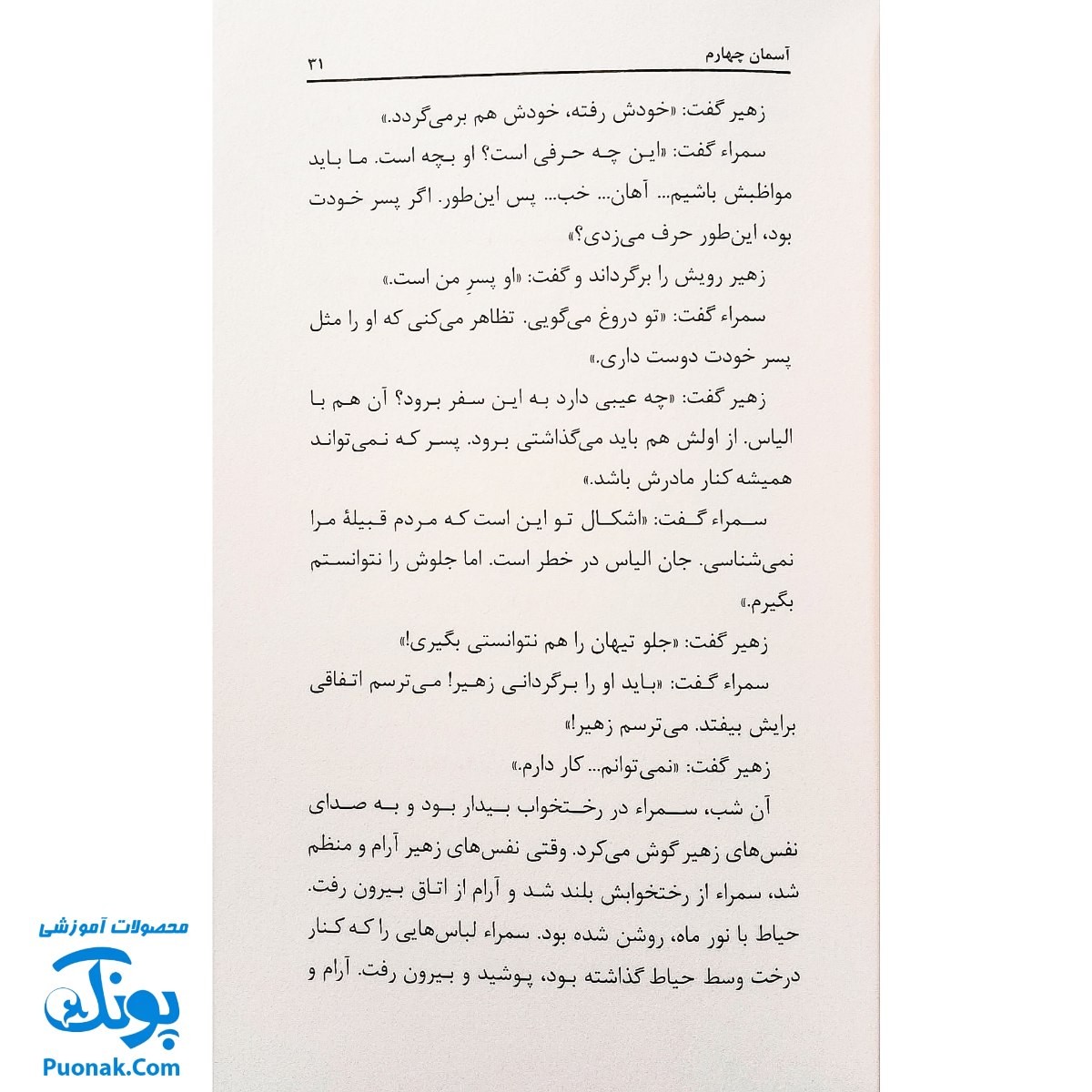 آسمان چهارم ۳۱

زهیر گفت: «خودش رفته، خودش هم برمی‌گردد.»

سمراء گفت: «این چه حرفی است؟ او بچه است. ما باید مواظبش باشیم... آهان... خب... پس این‌طور. اگر پسر خودت بود، این‌طور حرف می‌زدی؟»

زهیر رویش را برگرداند و گفت: «او پسرِ من است.»

سمراء گفت: «تو دروغ می‌گویی. تظاهر می‌کنی که او را مثل پسر خودت دوست داری.»

زهیر گفت: «چه عیبی دارد به این سفر برود؟ آن هم با الیاس. از اولش هم باید می‌گذاشتی برود. پسر که نمی‌تواند همیشه کنار مادرش باشد.»

سمراء گفت: «اشکال تو این است که مردم قبیلهٔ مرا نمی‌شناسی. جان الیاس در خطر است. اما جلوش را نتوانستم بگیرم.»

زهیر گفت: «جلو تیهان را هم نتوانستی بگیری!»

سمراء گفت: «باید او را برگردانی زهیر! می‌ترسم اتفاقی برایش بیفتد. می‌ترسم زهیر!»

زهیر گفت: «نمی‌توانم... کار دارم.»

آن شب، سمراء در رختخواب بیدار بود و به صدای نفس‌های زهیر گوش می‌کرد. وقتی نفس‌های زهیر آرام و منظم شد، سمراء از رختخوابش بلند شد و آرام از اتاق بیرون رفت. حیاط با نور ماه، روشن شده بود. سمراء لباس‌هایی را که کنار درخت وسط حیاط گذاشته بود، پوشید و بیرون رفت. آرام و

محصولات آموزشی
پونک
Puonak.Com